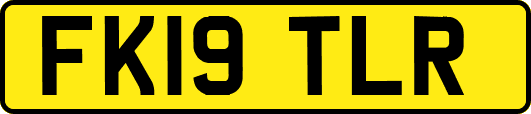 FK19 TLR